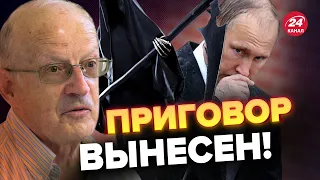 24
КАНАЛ

ПРИГОВОР
ВЫНЕСЕН!